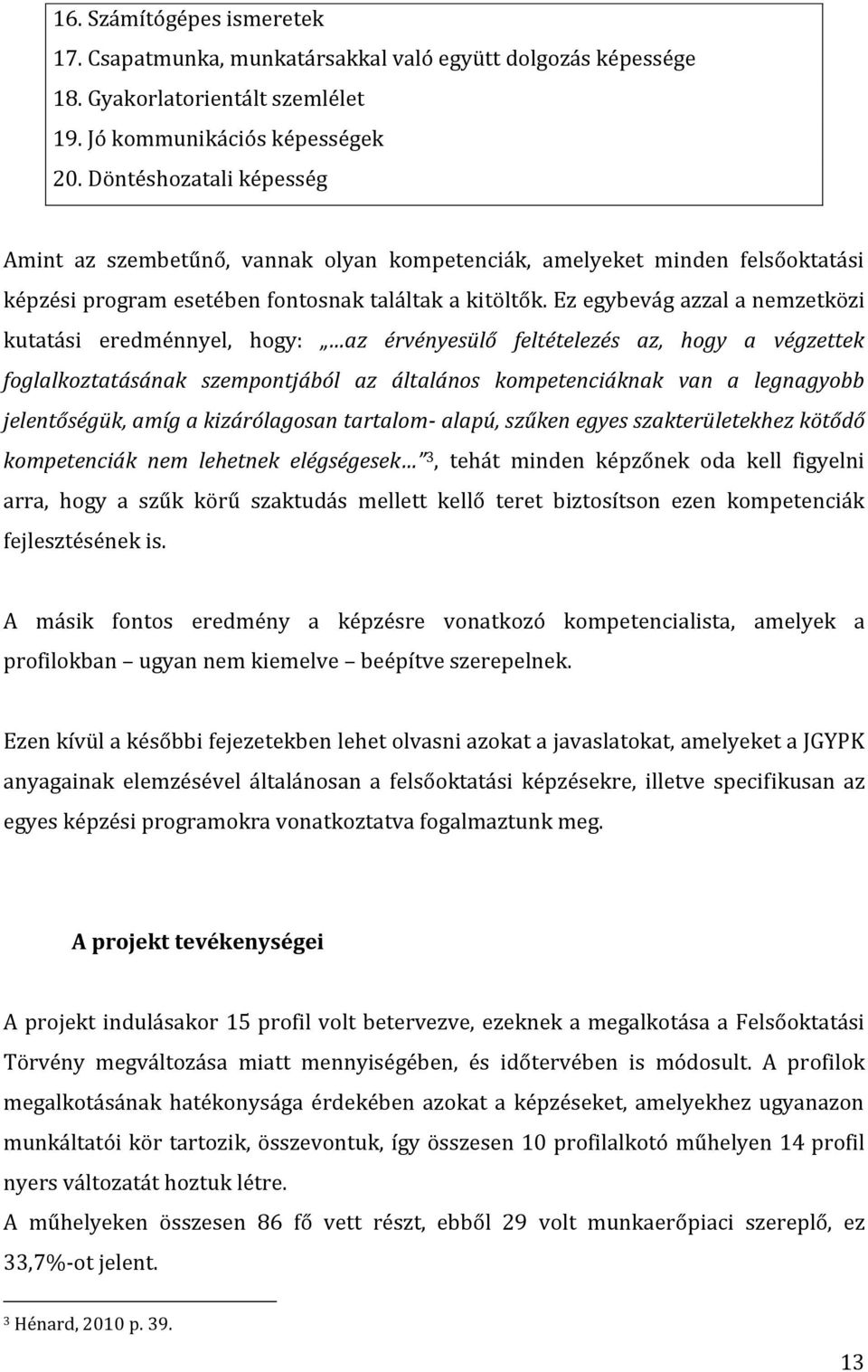 16. Számítógépes ismeretek
17. Csapatmunka, munkatársakkal való együtt dolgozás képessége
18. Gyakorlatorientált szemlélet
19. Jó kommunikációs képességek
20. Döntéshozatali képesség

Amint az szembetűnő, vannak olyan kompetenciák, amelyeket minden felsőoktatási képzési program esetében fontosnak találtak a kitöltők. Ez egybevág azzal a nemzetközi kutatási eredménnyel, hogy: „…az érvényesülő feltételezés az, hogy a végzettek foglalkoztatásának szempontjából az általános kompetenciáknak van a legnagyobb jelentőségük, amíg a kizárólagosan tartalom- alapú, szűken egyes szakterületekhez kötődő kompetenciák nem lehetnek elégségesek…”$^3$, tehát minden képzőnek oda kell figyelni arra, hogy a szűk körű szaktudás mellett kellő teret biztosítson ezen kompetenciák fejlesztésének is.

A másik fontos eredmény a képzésre vonatkozó kompetencialista, amelyek a profilokban – ugyan nem kiemelve – beépítve szerepelnek.

Ezen kívül a későbbi fejezetekben lehet olvasni azokat a javaslatokat, amelyeket a JGYPK anyagainak elemzésével általánosan a felsőoktatási képzésekre, illetve specifikusan az egyes képzési programokra vonatkoztatva fogalmaztunk meg.

A projekt tevékenységei

A projekt indulásakor 15 profil volt betervezve, ezeknek a megalkotása a Felsőoktatási Törvény megváltozása miatt mennyiségében, és időtervében is módosult. A profilok megalkotásának hatékonysága érdekében azokat a képzéseket, amelyekhez ugyanazon munkáltatói kör tartozik, összevontuk, így összesen 10 profilalkotó műhelyen 14 profil nyers változatát hoztuk létre.
A műhelyeken összesen 86 fő vett részt, ebből 29 volt munkaerőpiaci szereplő, ez 33,7%-ot jelent.

$^3$ Hénard, 2010 p. 39.

13